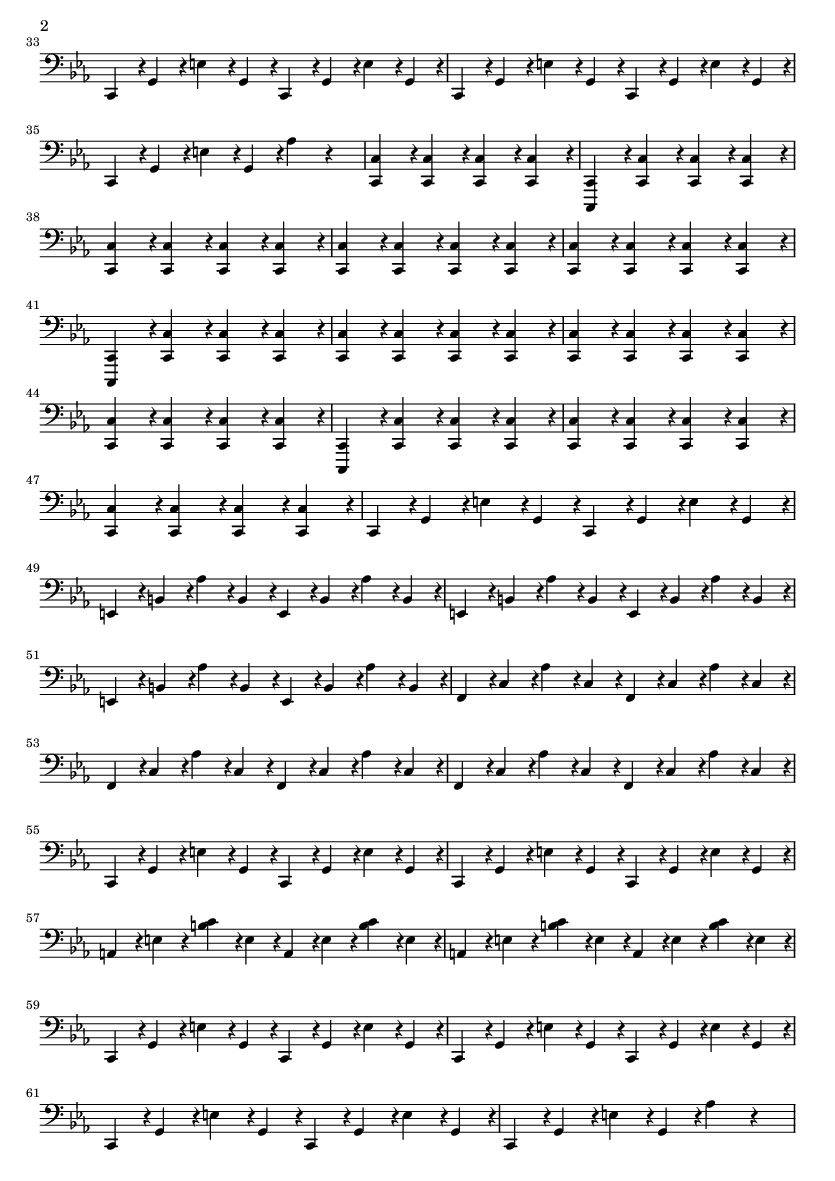 2

33

35

38

41

44

47

49

51

53

55

57

59

61